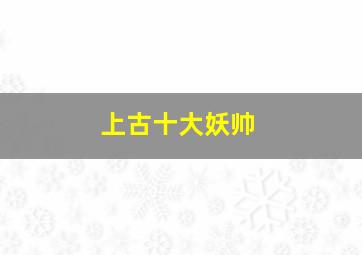 上古十大妖帅